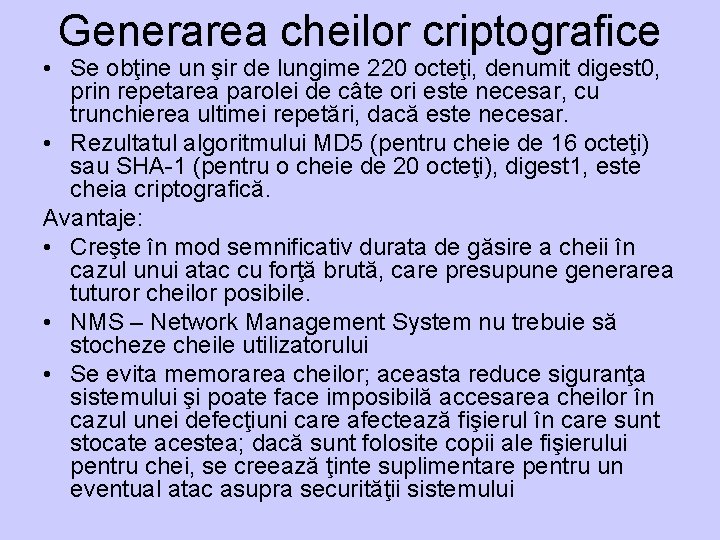 Generarea cheilor criptografice

• Se obţine un şir de lungime 220 octeţi, denumit digest0, prin repetarea parolei de câte ori este necesar, cu trunchierea ultimei repetări, dacă este necesar.
• Rezultatul algoritmului MD5 (pentru cheie de 16 octeţi) sau SHA-1 (pentru o cheie de 20 octeţi), digest1, este cheia criptografică.

Avantaje:

• Creşte în mod semnificativ durata de găsire a cheii în cazul unui atac cu forţă brută, care presupune generarea tuturor cheilor posibile.
• NMS – Network Management System nu trebuie să stocheze cheile utilizatorului
• Se evita memorarea cheilor; aceasta reduce siguranţa sistemului şi poate face imposibilă accesarea cheilor în cazul unei defecţiuni care afectează fişierul în care sunt stocate acestea; dacă sunt folosite copii ale fişierului pentru chei, se creează ţinte suplimentare pentru un eventual atac asupra securităţii sistemului